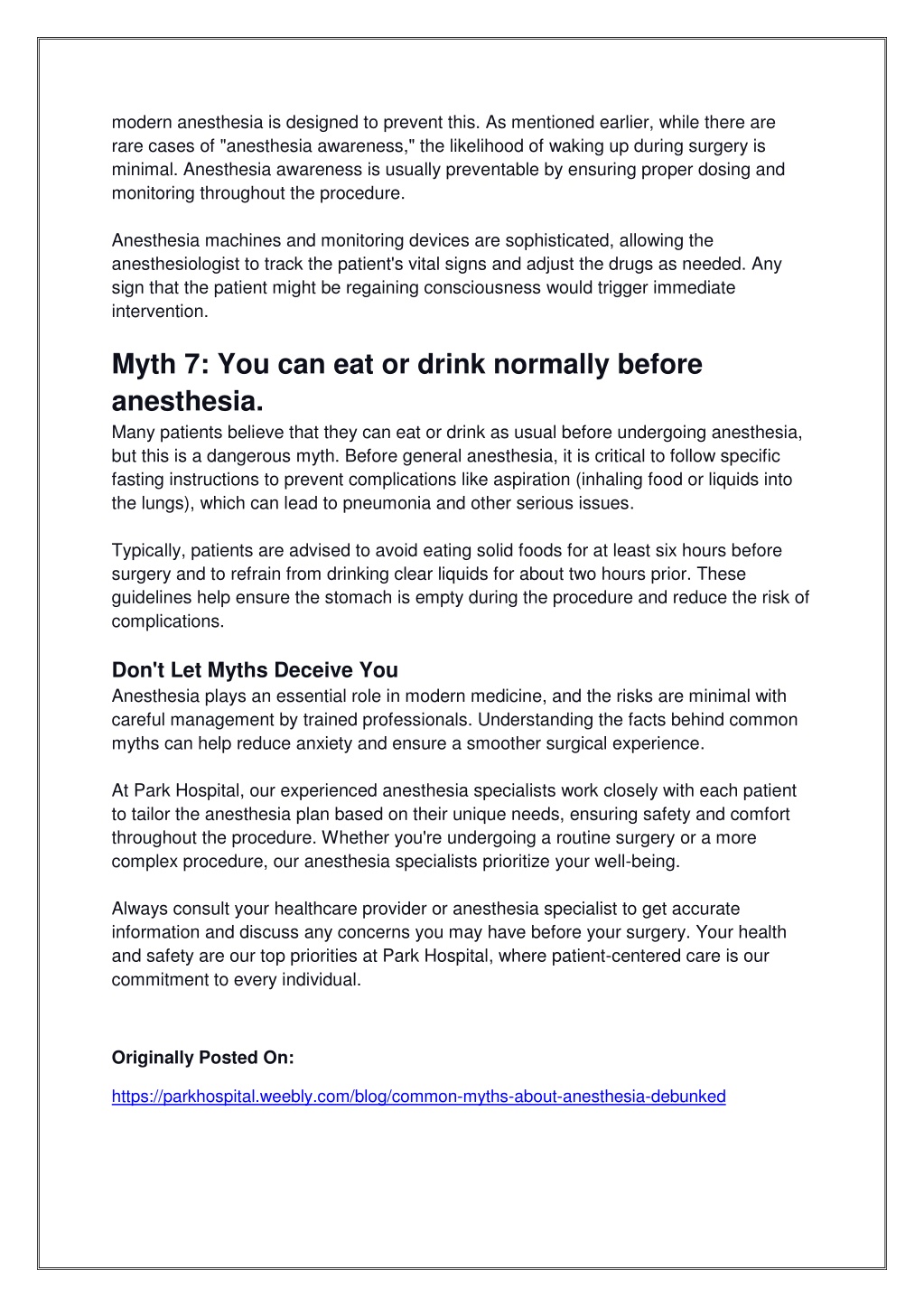 modern anesthesia is designed to prevent this. As mentioned earlier, while there are rare cases of "anesthesia awareness," the likelihood of waking up during surgery is minimal. Anesthesia awareness is usually preventable by ensuring proper dosing and monitoring throughout the procedure.

Anesthesia machines and monitoring devices are sophisticated, allowing the anesthesiologist to track the patient's vital signs and adjust the drugs as needed. Any sign that the patient might be regaining consciousness would trigger immediate intervention.

Myth 7: You can eat or drink normally before anesthesia.

Many patients believe that they can eat or drink as usual before undergoing anesthesia, but this is a dangerous myth. Before general anesthesia, it is critical to follow specific fasting instructions to prevent complications like aspiration (inhaling food or liquids into the lungs), which can lead to pneumonia and other serious issues.

Typically, patients are advised to avoid eating solid foods for at least six hours before surgery and to refrain from drinking clear liquids for about two hours prior. These guidelines help ensure the stomach is empty during the procedure and reduce the risk of complications.

Don't Let Myths Deceive You

Anesthesia plays an essential role in modern medicine, and the risks are minimal with careful management by trained professionals. Understanding the facts behind common myths can help reduce anxiety and ensure a smoother surgical experience.

At Park Hospital, our experienced anesthesia specialists work closely with each patient to tailor the anesthesia plan based on their unique needs, ensuring safety and comfort throughout the procedure. Whether you're undergoing a routine surgery or a more complex procedure, our anesthesia specialists prioritize your well-being.

Always consult your healthcare provider or anesthesia specialist to get accurate information and discuss any concerns you may have before your surgery. Your health and safety are our top priorities at Park Hospital, where patient-centered care is our commitment to every individual.

Originally Posted On:

https://parkhospital.weebly.com/blog/common-myths-about-anesthesia-debunked